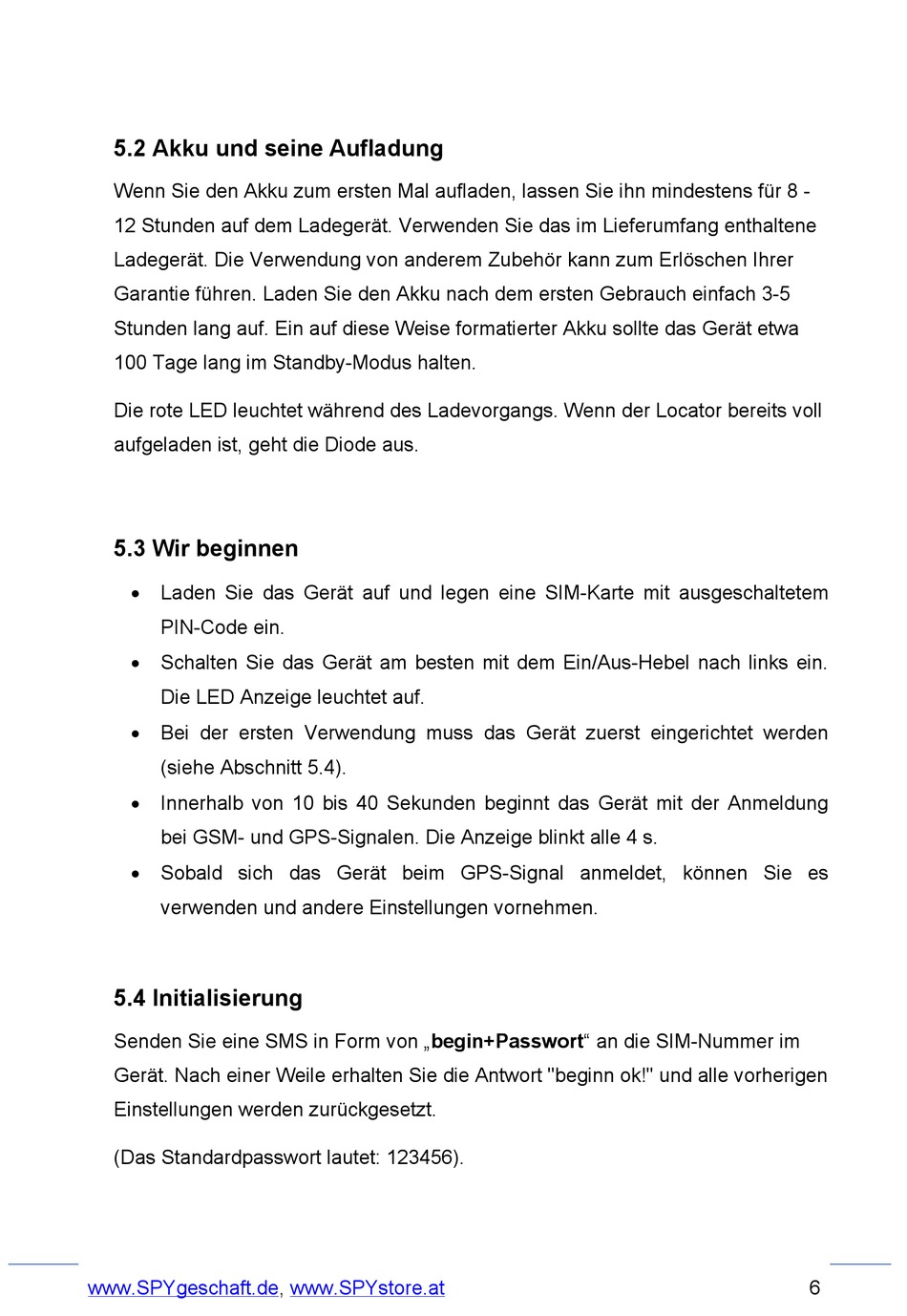 5.2 Akku und seine Aufladung

Wenn Sie den Akku zum ersten Mal aufladen, lassen Sie ihn mindestens für 8 - 12 Stunden auf dem Ladegerät. Verwenden Sie das im Lieferumfang enthaltene Ladegerät. Die Verwendung von anderem Zubehör kann zum Erlöschen Ihrer Garantie führen. Laden Sie den Akku nach dem ersten Gebrauch einfach 3-5 Stunden lang auf. Ein auf diese Weise formatierter Akku sollte das Gerät etwa 100 Tage lang im Standby-Modus halten.

Die rote LED leuchtet während des Ladevorgangs. Wenn der Locator bereits voll aufgeladen ist, geht die Diode aus.

5.3 Wir beginnen

• Laden Sie das Gerät auf und legen eine SIM-Karte mit ausgeschaltetem PIN-Code ein.
• Schalten Sie das Gerät am besten mit dem Ein/Aus-Hebel nach links ein. Die LED Anzeige leuchtet auf.
• Bei der ersten Verwendung muss das Gerät zuerst eingerichtet werden (siehe Abschnitt 5.4).
• Innerhalb von 10 bis 40 Sekunden beginnt das Gerät mit der Anmeldung bei GSM- und GPS-Signalen. Die Anzeige blinkt alle 4 s.
• Sobald sich das Gerät beim GPS-Signal anmeldet, können Sie es verwenden und andere Einstellungen vornehmen.

5.4 Initialisierung

Senden Sie eine SMS in Form von „begin+Passwort“ an die SIM-Nummer im Gerät. Nach einer Weile erhalten Sie die Antwort "beginn ok!" und alle vorherigen Einstellungen werden zurückgesetzt.

(Das Standardpasswort lautet: 123456).

www.SPYgeschaft.de, www.SPYstore.at 6